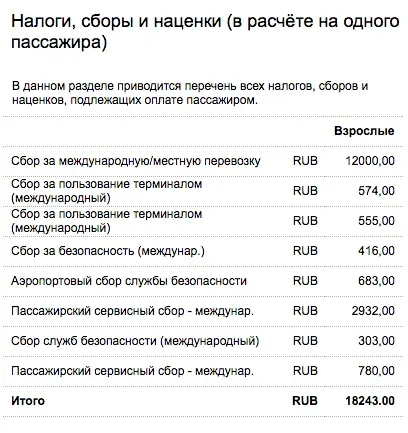 Налоги, сборы и наценки (в расчёте на одного пассажира)

В данном разделе приводится перечень всех налогов, сборов и наценков, подлежащих оплате пассажиром.

| | | Взрослые |
|---|---|---|
| Сбор за международную/местную перевозку | RUB | 12000,00 |
| Сбор за пользование терминалом (международный) | RUB | 574,00 |
| Сбор за пользование терминалом (международный) | RUB | 555,00 |
| Сбор за безопасность (междунар.) | RUB | 416,00 |
| Аэропортовый сбор службы безопасности | RUB | 683,00 |
| Пассажирский сервисный сбор - междунар. | RUB | 2932,00 |
| Сбор служб безопасности (международный) | RUB | 303,00 |
| Пассажирский сервисный сбор - междунар. | RUB | 780,00 |
| Итого | RUB | 18243.00 |